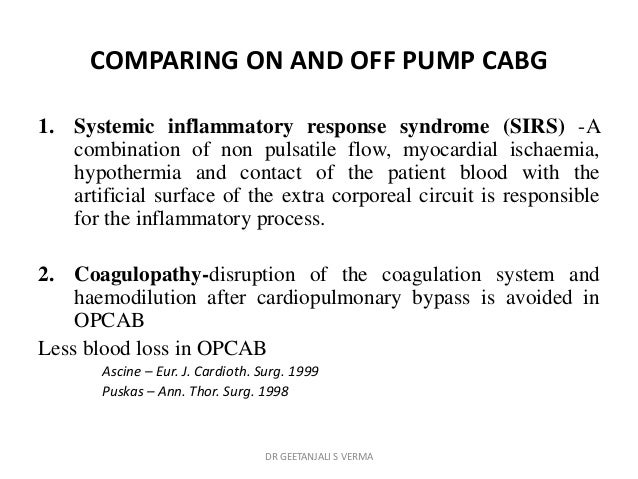 COMPARING ON AND OFF PUMP CABG

1. Systemic inflammatory response syndrome (SIRS) -A combination of non pulsatile flow, myocardial ischaemia, hypothermia and contact of the patient blood with the artificial surface of the extra corporeal circuit is responsible for the inflammatory process.

2. Coagulopathy-disruption of the coagulation system and haemodilution after cardiopulmonary bypass is avoided in OPCAB

Less blood loss in OPCAB

Ascine – Eur. J. Cardioth. Surg. 1999
Puskas – Ann. Thor. Surg. 1998

DR GEETANJALI S VERMA